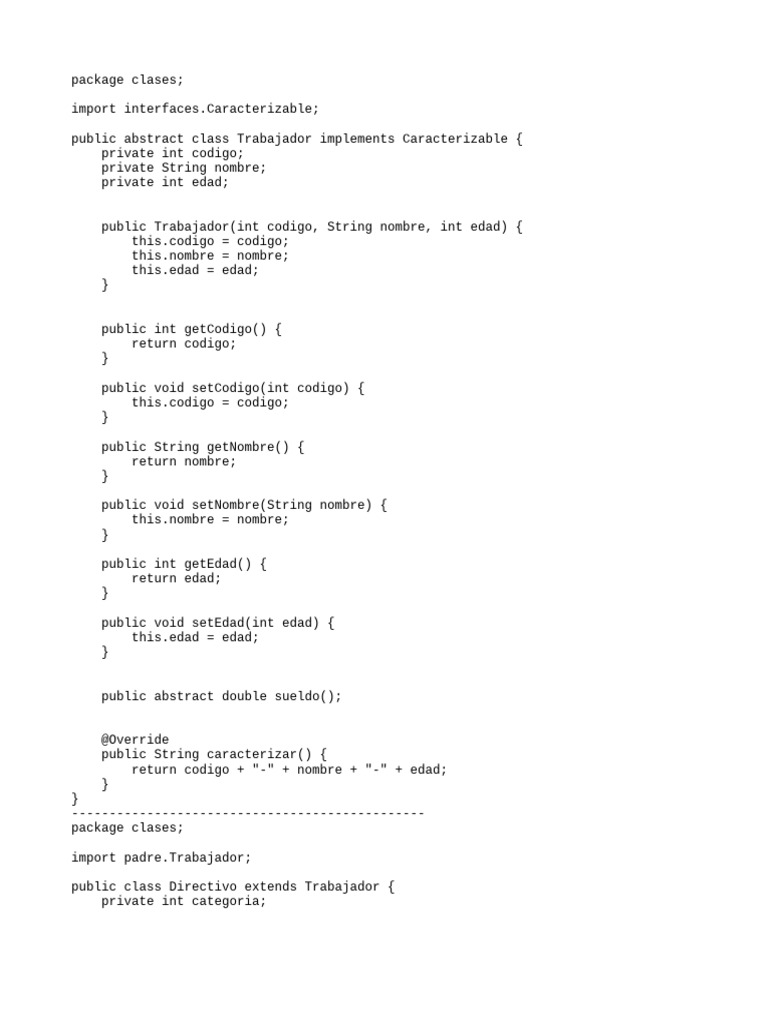 package clases;

import interfaces.Caracterizable;

public abstract class Trabajador implements Caracterizable {
    private int codigo;
    private String nombre;
    private int edad;


    public Trabajador(int codigo, String nombre, int edad) {
        this.codigo = codigo;
        this.nombre = nombre;
        this.edad = edad;
    }


    public int getCodigo() {
        return codigo;
    }

    public void setCodigo(int codigo) {
        this.codigo = codigo;
    }

    public String getNombre() {
        return nombre;
    }

    public void setNombre(String nombre) {
        this.nombre = nombre;
    }

    public int getEdad() {
        return edad;
    }

    public void setEdad(int edad) {
        this.edad = edad;
    }


    public abstract double sueldo();


    @Override
    public String caracterizar() {
        return codigo + "-" + nombre + "-" + edad;
    }
}
-----------------------------------------------
package clases;

import padre.Trabajador;

public class Directivo extends Trabajador {
    private int categoria;